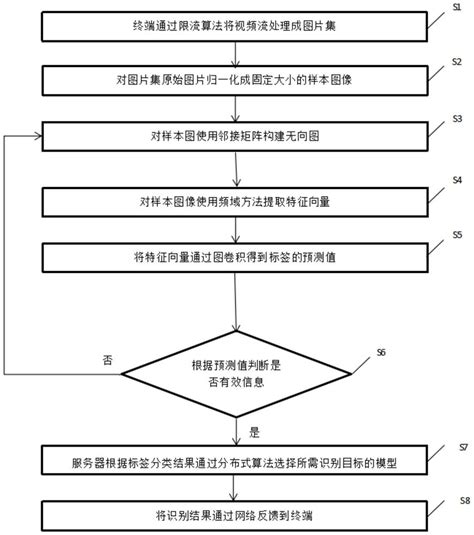 S1
终端通过限流算法将视频流处理成图片集

S2
对图片集原始图片归一化成固定大小的样本图像

S3
对样本图使用邻接矩阵构建无向图

S4
对样本图像使用频域方法提取特征向量

S5
将特征向量通过图卷积得到标签的预测值

S6
根据预测值判断是否有效信息

否

是

S7
服务器根据标签分类结果通过分布式算法选择所需识别目标的模型

S8
将识别结果通过网络反馈到终端